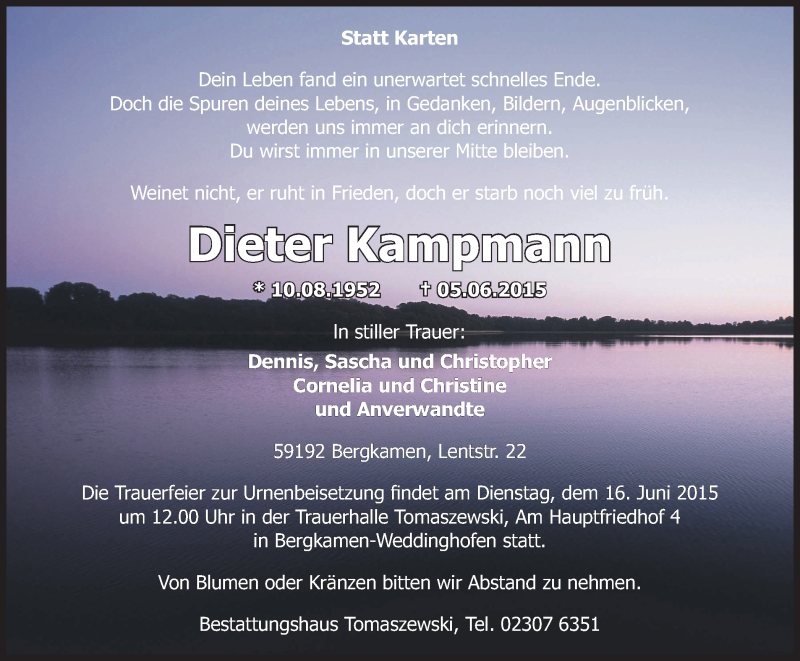 Statt Karten

Dein Leben fand ein unerwartet schnelles Ende.
Doch die Spuren deines Lebens, in Gedanken, Bildern, Augenblicken,
werden uns immer an dich erinnern.
Du wirst immer in unserer Mitte bleiben.

Weinet nicht, er ruht in Frieden, doch er starb noch viel zu früh.

Dieter Kampmann

* 10.08.1952 † 05.06.2015

In stiller Trauer:

Dennis, Sascha und Christopher
Cornelia und Christine
und Anverwandte

59192 Bergkamen, Lentstr. 22

Die Trauerfeier zur Urnenbeisetzung findet am Dienstag, dem 16. Juni 2015 um 12.00 Uhr in der Trauerhalle Tomaszewski, Am Hauptfriedhof 4 in Bergkamen-Weddinghofen statt.

Von Blumen oder Kränzen bitten wir Abstand zu nehmen.

Bestattungshaus Tomaszewski, Tel. 02307 6351